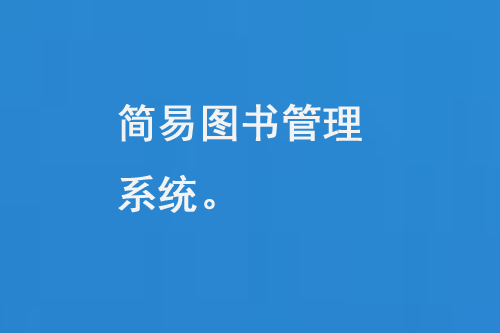 简易图书管理系统。